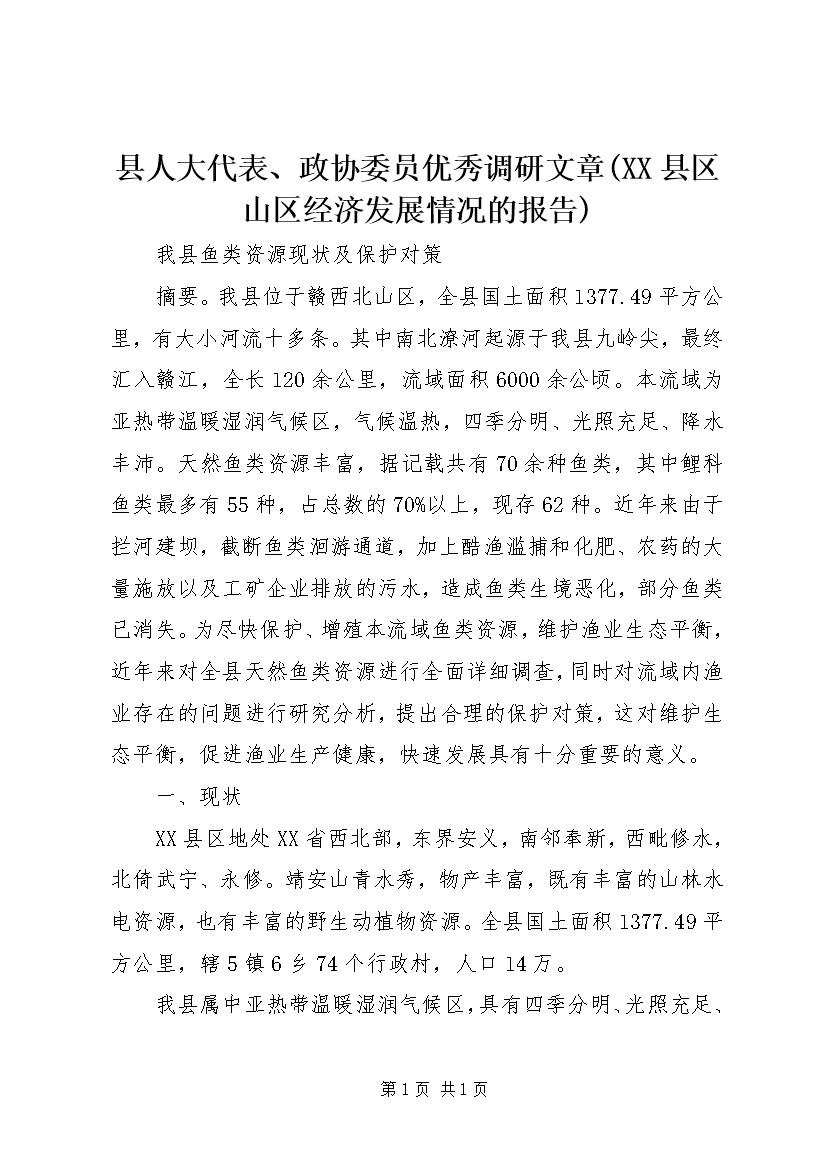 县人大代表、政协委员优秀调研文章(XX县区山区经济发展情况的报告)

我县鱼类资源现状及保护对策

摘要。我县位于赣西北山区，全县国土面积1377.49平方公里，有大小河流十多条。其中南北潦河起源于我县九岭尖，最终汇入赣江，全长120余公里，流域面积6000余公顷。本流域为亚热带温暖湿润气候区，气候温热，四季分明、光照充足、降水丰沛。天然鱼类资源丰富，据记载共有70余种鱼类，其中鲤科鱼类最多有55种，占总数的70%以上，现存62种。近年来由于拦河建坝，截断鱼类洄游通道，加上酷渔滥捕和化肥、农药的大量施放以及工矿企业排放的污水，造成鱼类生境恶化，部分鱼类已消失。为尽快保护、增殖本流域鱼类资源，维护渔业生态平衡，近年来对全县天然鱼类资源进行全面详细调查，同时对流域内渔业存在的问题进行研究分析，提出合理的保护对策，这对维护生态平衡，促进渔业生产健康，快速发展具有十分重要的意义。

一、现状

XX县区地处XX省西北部，东界安义，南邻奉新，西毗修水，北倚武宁、永修。靖安山青水秀，物产丰富，既有丰富的山林水电资源，也有丰富的野生动植物资源。全县国土面积1377.49平方公里，辖5镇6乡74个行政村，人口14万。

我县属中亚热带温暖湿润气候区，具有四季分明、光照充足、

第1页 共1页